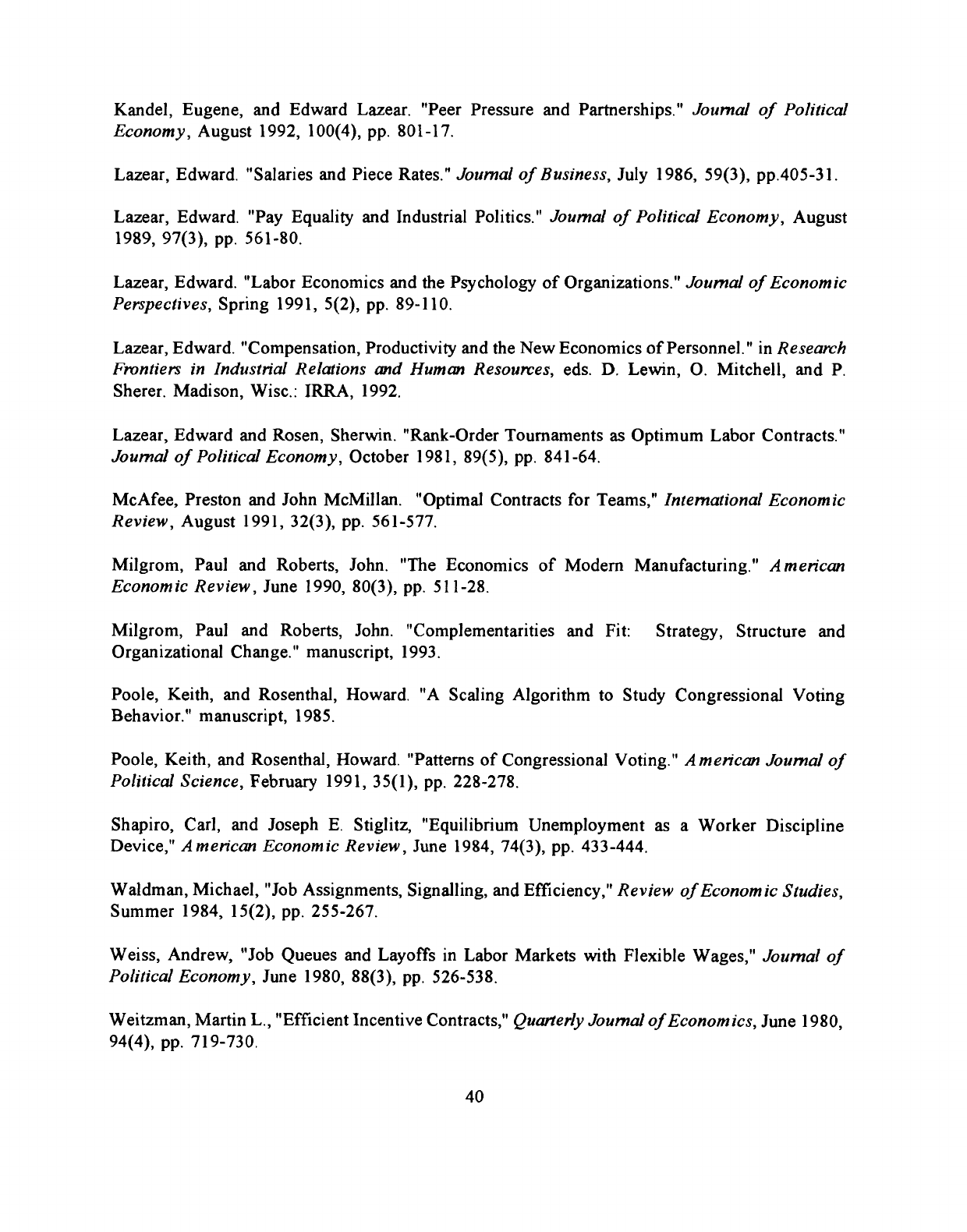 Kandel, Eugene, and Edward Lazear. "Peer Pressure and Partnerships." Journal of Political Economy, August 1992, 100(4), pp. 801-17.

Lazear, Edward. "Salaries and Piece Rates." Journal of Business, July 1986, 59(3), pp.405-31.

Lazear, Edward. "Pay Equality and Industrial Politics." Journal of Political Economy, August 1989, 97(3), pp. 561-80.

Lazear, Edward. "Labor Economics and the Psychology of Organizations." Journal of Economic Perspectives, Spring 1991, 5(2), pp. 89-110.

Lazear, Edward. "Compensation, Productivity and the New Economics of Personnel." in Research Frontiers in Industrial Relations and Human Resources, eds. D. Lewin, O. Mitchell, and P. Sherer. Madison, Wisc.: IRRA, 1992.

Lazear, Edward and Rosen, Sherwin. "Rank-Order Tournaments as Optimum Labor Contracts." Journal of Political Economy, October 1981, 89(5), pp. 841-64.

McAfee, Preston and John McMillan. "Optimal Contracts for Teams," International Economic Review, August 1991, 32(3), pp. 561-577.

Milgrom, Paul and Roberts, John. "The Economics of Modern Manufacturing." American Economic Review, June 1990, 80(3), pp. 511-28.

Milgrom, Paul and Roberts, John. "Complementarities and Fit: Strategy, Structure and Organizational Change." manuscript, 1993.

Poole, Keith, and Rosenthal, Howard. "A Scaling Algorithm to Study Congressional Voting Behavior." manuscript, 1985.

Poole, Keith, and Rosenthal, Howard. "Patterns of Congressional Voting." American Journal of Political Science, February 1991, 35(1), pp. 228-278.

Shapiro, Carl, and Joseph E. Stiglitz, "Equilibrium Unemployment as a Worker Discipline Device," American Economic Review, June 1984, 74(3), pp. 433-444.

Waldman, Michael, "Job Assignments, Signalling, and Efficiency," Review of Economic Studies, Summer 1984, 15(2), pp. 255-267.

Weiss, Andrew, "Job Queues and Layoffs in Labor Markets with Flexible Wages," Journal of Political Economy, June 1980, 88(3), pp. 526-538.

Weitzman, Martin L., "Efficient Incentive Contracts," Quarterly Journal of Economics, June 1980, 94(4), pp. 719-730.

40